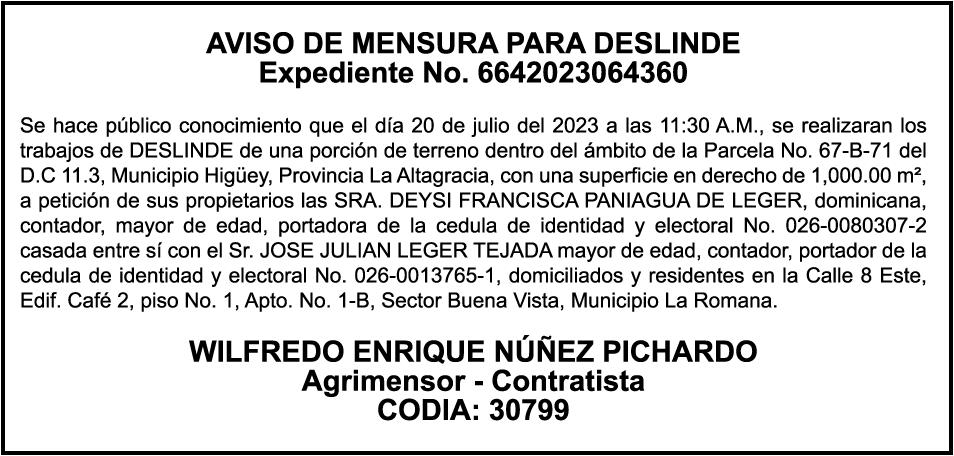 AVISO DE MENSURA PARA DESLINDE
Expediente No. 6642023064360

Se hace público conocimiento que el día 20 de julio del 2023 a las 11:30 A.M., se realizaran los trabajos de DESLINDE de una porción de terreno dentro del ámbito de la Parcela No. 67-B-71 del D.C 11.3, Municipio Higüey, Provincia La Altagracia, con una superficie en derecho de 1,000.00 m², a petición de sus propietarios las SRA. DEYSI FRANCISCA PANIAGUA DE LEGER, dominicana, contador, mayor de edad, portadora de la cedula de identidad y electoral No. 026-0080307-2 casada entre sí con el Sr. JOSE JULIAN LEGER TEJADA mayor de edad, contador, portador de la cedula de identidad y electoral No. 026-0013765-1, domiciliados y residentes en la Calle 8 Este, Edif. Café 2, piso No. 1, Apto. No. 1-B, Sector Buena Vista, Municipio La Romana.

WILFREDO ENRIQUE NÚÑEZ PICHARDO
Agrimensor - Contratista
CODIA: 30799